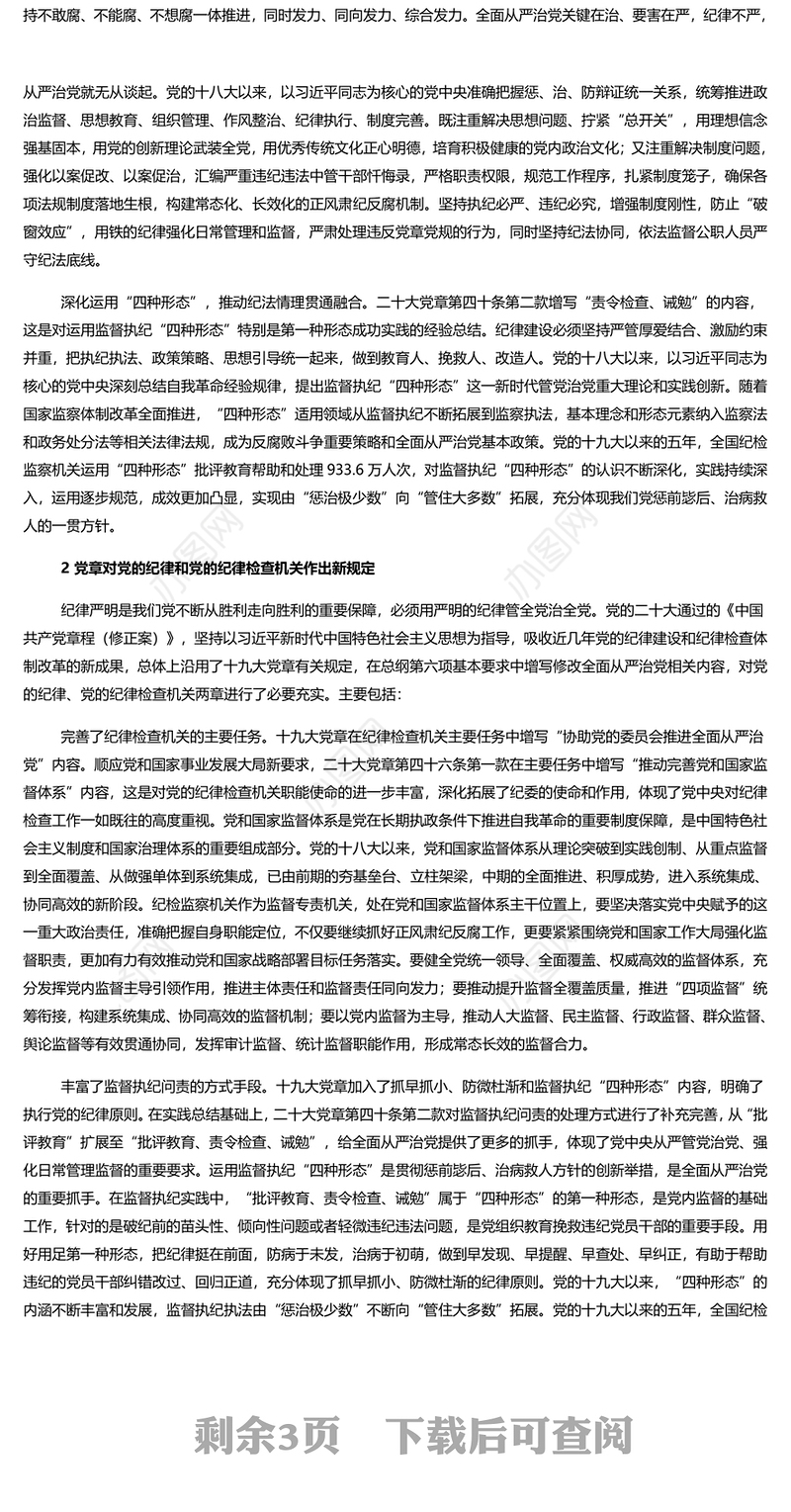 持不敢腐、不能腐、不想腐一体推进，同时发力、同向发力、综合发力。全面从严治党关键在治、要害在严，纪律不严，

从严治党就无从谈起。党的十八大以来，以习近平同志为核心的党中央准确把握惩、治、防辩证统一关系，统筹推进政治监督、思想教育、组织管理、作风整治、纪律执行、制度完善。既注重解决思想问题、拧紧“总开关”，用理想信念强基固本，用党的创新理论武装全党，用优秀传统文化正心明德，培育积极健康的党内政治文化；又注重解决制度问题，强化以案促改、以案促治，汇编严重违纪违法中管干部忏悔录，严格职责权限，规范工作程序，扎紧制度笼子，确保各项法规制度落地生根，构建常态化、长效化的正风肃纪反腐机制。坚持执纪必严、违纪必究，增强制度刚性，防止“破窗效应”，用铁的纪律强化日常管理和监督，严肃处理违反党章党规的行为，同时坚持纪法协同，依法监督公职人员严守纪法底线。

深化运用“四种形态”，推动纪法情理贯通融合。二十大党章第四十条第二款增写“责令检查、诫勉”的内容，这是对运用监督执纪“四种形态”特别是第一种形态成功实践的经验总结。纪律建设必须坚持严管厚爱结合、激励约束并重，把执纪执法、政策策略、思想引导统一起来，做到教育人、挽救人、改造人。党的十八大以来，以习近平同志为核心的党中央深刻总结自我革命经验规律，提出监督执纪“四种形态”这一新时代管党治党重大理论和实践创新。随着国家监察体制改革全面推进，“四种形态”适用领域从监督执纪不断拓展到监察执法，基本理念和形态元素纳入监察法和政务处分法等相关法律法规，成为反腐败斗争重要策略和全面从严治党基本政策。党的十九大以来的五年，全国纪检监察机关运用“四种形态”批评教育帮助和处理 933.6 万人次，对监督执纪“四种形态”的认识不断深化，实践持续深入，运用逐步规范，成效更加凸显，实现由“惩治极少数”向“管住大多数”拓展，充分体现我们党惩前毖后、治病救人的一贯方针。

2 党章对党的纪律和党的纪律检查机关作出新规定

纪律严明是我们党不断从胜利走向胜利的重要保障，必须用严明的纪律管全党治全党。党的二十大通过的《中国共产党章程（修正案）》，坚持以习近平新时代中国特色社会主义思想为指导，吸收近几年党的纪律建设和纪律检查体制改革的新成果，总体上沿用了十九大党章有关规定，在总纲第六项基本要求中增写修改全面从严治党相关内容，对党的纪律、党的纪律检查机关两章进行了必要充实。主要包括：

完善了纪律检查机关的主要任务。十九大党章在纪律检查机关主要任务中增写“协助党的委员会推进全面从严治党”内容。顺应党和国家事业发展大局新要求，二十大党章第四十六条第一款在主要任务中增写“推动完善党和国家监督体系”内容，这是对党的纪律检查机关职能使命的进一步丰富，深化拓展了纪委的使命和作用，体现了党中央对纪律检查工作一如既往的高度重视。党和国家监督体系是党在长期执政条件下推进自我革命的重要制度保障，是中国特色社会主义制度和国家治理体系的重要组成部分。党的十八大以来，党和国家监督体系从理论突破到实践创制、从重点监督到全面覆盖、从做强单体到系统集成，已由前期的夯基垒台、立柱架梁，中期的全面推进、积厚成势，进入系统集成、协同高效的新阶段。纪检监察机关作为监督专责机关，处在党和国家监督体系主干位置上，要坚决落实党中央赋予的这一重大政治责任，准确把握自身职能定位，不仅要继续抓好正风肃纪反腐工作，更要紧紧围绕党和国家工作大局强化监督职责，更加有力有效推动党和国家战略部署目标任务落实。要健全党统一领导、全面覆盖、权威高效的监督体系，充分发挥党内监督主导引领作用，推进主体责任和监督责任同向发力；要推动提升监督全覆盖质量，推进“四项监督”统筹衔接，构建系统集成、协同高效的监督机制；要以党内监督为主导，推动人大监督、民主监督、行政监督、群众监督、舆论监督等有效贯通协同，发挥审计监督、统计监督职能作用，形成常态长效的监督合力。

丰富了监督执纪问责的方式手段。十九大党章加入了抓早抓小、防微杜渐和监督执纪“四种形态”内容，明确了执行党的纪律原则。在实践总结基础上，二十大党章第四十条第二款对监督执纪问责的处理方式进行了补充完善，从“批评教育”扩展至“批评教育、责令检查、诫勉”，给全面从严治党提供了更多的抓手，体现了党中央从严管党治党、强化日常管理监督的重要要求。运用监督执纪“四种形态”是贯彻惩前毖后、治病救人方针的创新举措，是全面从严治党的重要抓手。在监督执纪实践中，“批评教育、责令检查、诫勉”属于“四种形态”的第一种形态，是党内监督的基础工作，针对的是破纪前的苗头性、倾向性问题或者轻微违纪违法问题，是党组织教育挽救违纪党员干部的重要手段。用好用足第一种形态，把纪律挺在前面，防病于未发，治病于初萌，做到早发现、早提醒、早查处、早纠正，有助于帮助违纪的党员干部纠错改过、回归正道，充分体现了抓早抓小、防微杜渐的纪律原则。党的十九大以来，“四种形态”的内涵不断丰富和发展，监督执纪执法由“惩治极少数”不断向“管住大多数”拓展。党的十九大以来的五年，全国纪检

剩余3页　下载后可查阅